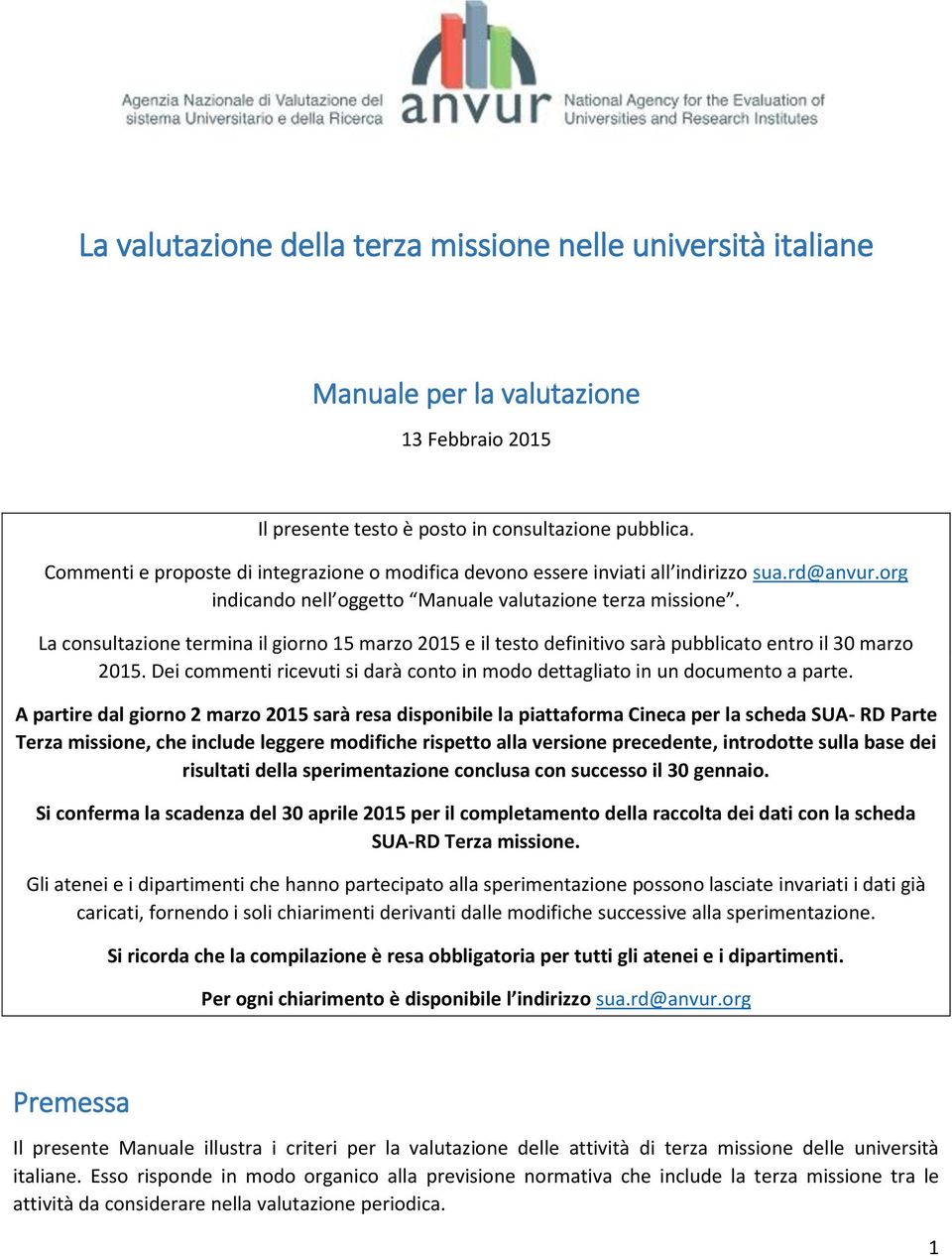 Agenzia Nazionale di Valutazione del sistema Universitario e della Ricerca

anvur

National Agency for the Evaluation of Universities and Research Institutes

La valutazione della terza missione nelle università italiane

Manuale per la valutazione

13 Febbraio 2015

Il presente testo è posto in consultazione pubblica.

Commenti e proposte di integrazione o modifica devono essere inviati all'indirizzo sua.rd@anvur.org indicando nell'oggetto "Manuale valutazione terza missione".

La consultazione termina il giorno 15 marzo 2015 e il testo definitivo sarà pubblicato entro il 30 marzo 2015. Dei commenti ricevuti si darà conto in modo dettagliato in un documento a parte.

A partire dal giorno 2 marzo 2015 sarà resa disponibile la piattaforma Cineca per la scheda SUA- RD Parte Terza missione, che include leggere modifiche rispetto alla versione precedente, introdotte sulla base dei risultati della sperimentazione conclusa con successo il 30 gennaio.

Si conferma la scadenza del 30 aprile 2015 per il completamento della raccolta dei dati con la scheda SUA-RD Terza missione.

Gli atenei e i dipartimenti che hanno partecipato alla sperimentazione possono lasciate invariati i dati già caricati, fornendo i soli chiarimenti derivanti dalle modifiche successive alla sperimentazione.

Si ricorda che la compilazione è resa obbligatoria per tutti gli atenei e i dipartimenti.

Per ogni chiarimento è disponibile l'indirizzo sua.rd@anvur.org

Premessa

Il presente Manuale illustra i criteri per la valutazione delle attività di terza missione delle università italiane. Esso risponde in modo organico alla previsione normativa che include la terza missione tra le attività da considerare nella valutazione periodica.

1